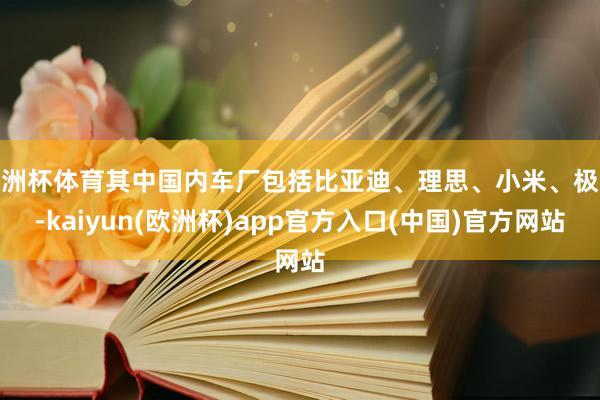 洲杯体育其中国内车厂包括比亚迪、理思、小米、极-kaiyun(欧洲杯)app官方入口(中国)官方网站网站